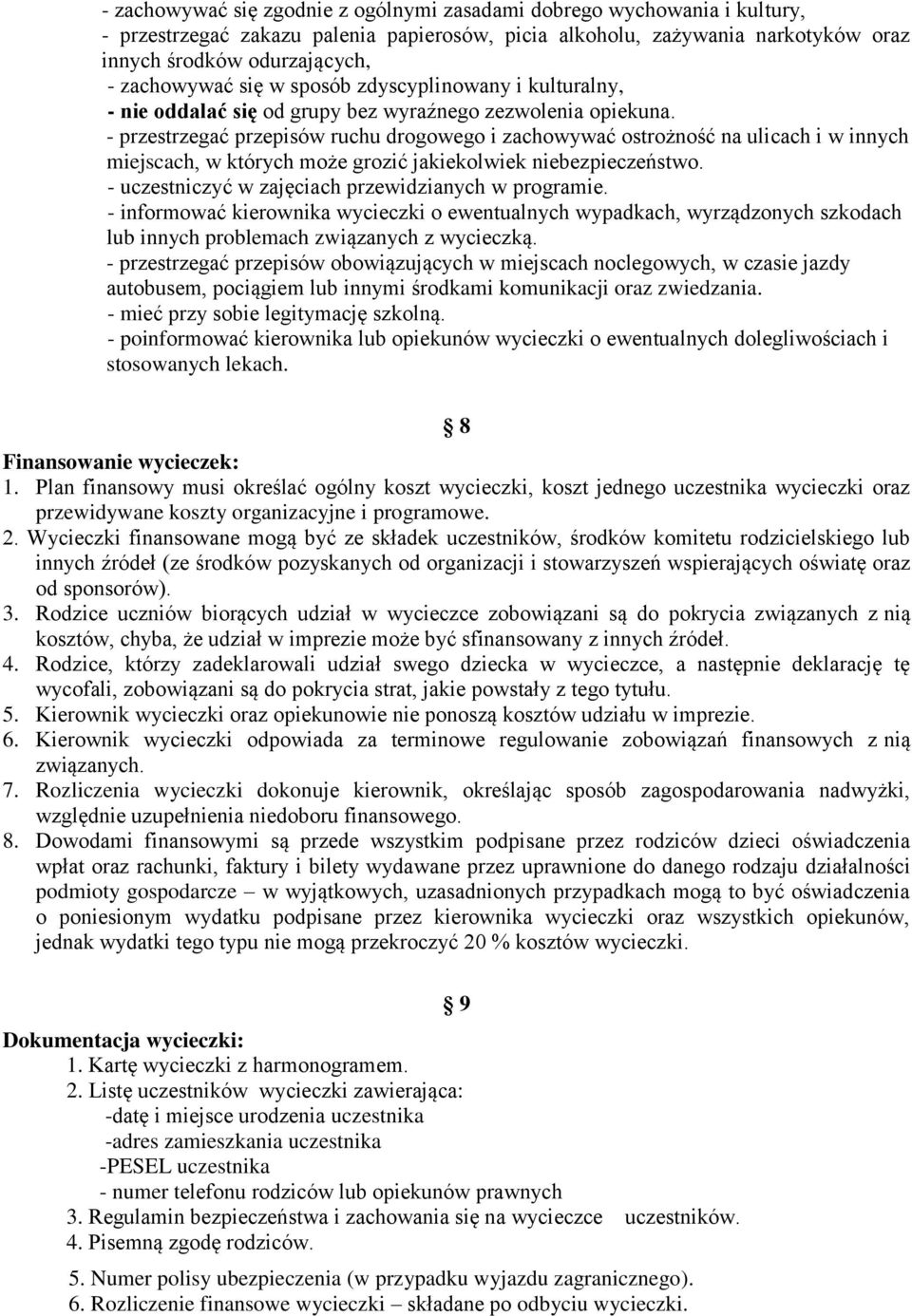 - zachowywać się zgodnie z ogólnymi zasadami dobrego wychowania i kultury,
- przestrzegać zakazu palenia papierosów, picia alkoholu, zażywania narkotyków oraz innych środków odurzających,
- zachowywać się w sposób zdyscyplinowany i kulturalny,
- nie oddalać się od grupy bez wyraźnego zezwolenia opiekuna.
- przestrzegać przepisów ruchu drogowego i zachowywać ostrożność na ulicach i w innych miejscach, w których może grozić jakiekolwiek niebezpieczeństwo.
- uczestniczyć w zajęciach przewidzianych w programie.
- informować kierownika wycieczki o ewentualnych wypadkach, wyrządzonych szkodach lub innych problemach związanych z wycieczką.
- przestrzegać przepisów obowiązujących w miejscach noclegowych, w czasie jazdy autobusem, pociągiem lub innymi środkami komunikacji oraz zwiedzania.
- mieć przy sobie legitymację szkolną.
- poinformować kierownika lub opiekunów wycieczki o ewentualnych dolegliwościach i stosowanych lekach.

§ 8

Finansowanie wycieczek:
1. Plan finansowy musi określać ogólny koszt wycieczki, koszt jednego uczestnika wycieczki oraz przewidywane koszty organizacyjne i programowe.
2. Wycieczki finansowane mogą być ze składek uczestników, środków komitetu rodzicielskiego lub innych źródeł (ze środków pozyskanych od organizacji i stowarzyszeń wspierających oświatę oraz od sponsorów).
3. Rodzice uczniów biorących udział w wycieczce zobowiązani są do pokrycia związanych z nią kosztów, chyba, że udział w imprezie może być sfinansowany z innych źródeł.
4. Rodzice, którzy zadeklarowali udział swego dziecka w wycieczce, a następnie deklarację tę wycofali, zobowiązani są do pokrycia strat, jakie powstały z tego tytułu.
5. Kierownik wycieczki oraz opiekunowie nie ponoszą kosztów udziału w imprezie.
6. Kierownik wycieczki odpowiada za terminowe regulowanie zobowiązań finansowych z nią związanych.
7. Rozliczenia wycieczki dokonuje kierownik, określając sposób zagospodarowania nadwyżki, względnie uzupełnienia niedoboru finansowego.
8. Dowodami finansowymi są przede wszystkim podpisane przez rodziców dzieci oświadczenia wpłat oraz rachunki, faktury i bilety wydawane przez uprawnione do danego rodzaju działalności podmioty gospodarcze – w wyjątkowych, uzasadnionych przypadkach mogą to być oświadczenia o poniesionym wydatku podpisane przez kierownika wycieczki oraz wszystkich opiekunów, jednak wydatki tego typu nie mogą przekroczyć 20 % kosztów wycieczki.

§ 9

Dokumentacja wycieczki:
1. Kartę wycieczki z harmonogramem.
2. Listę uczestników wycieczki zawierająca:
-datę i miejsce urodzenia uczestnika
-adres zamieszkania uczestnika
-PESEL uczestnika
- numer telefonu rodziców lub opiekunów prawnych
3. Regulamin bezpieczeństwa i zachowania się na wycieczce uczestników.
4. Pisemną zgodę rodziców.
5. Numer polisy ubezpieczenia (w przypadku wyjazdu zagranicznego).
6. Rozliczenie finansowe wycieczki – składane po odbyciu wycieczki.